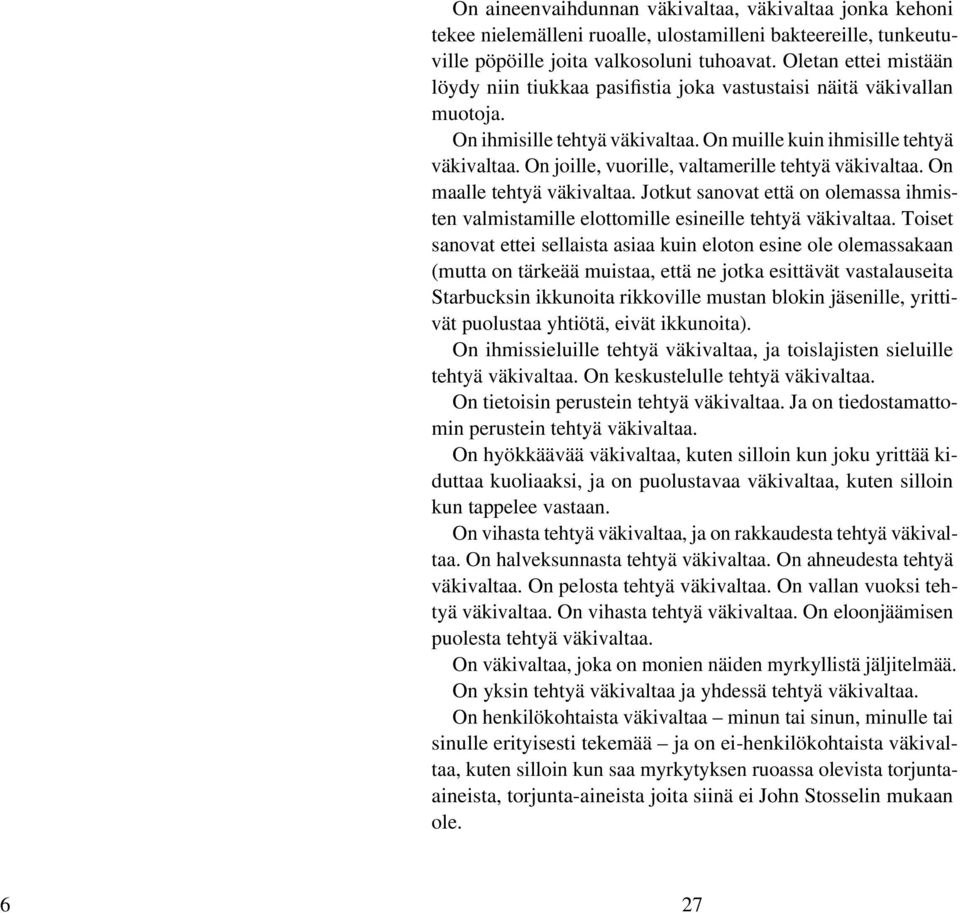 On aineenvaihdunnan väkivaltaa, väkivaltaa jonka kehoni tekee nielemälleni ruoalle, ulostamilleni bakteereille, tunkeutuville pöpöille joita valkosoluni tuhoavat. Oletan ettei mistään löydy niin tiukkaa pasifistia joka vastustaisi näitä väkivallan muotoja.

On ihmisille tehtyä väkivaltaa. On muille kuin ihmisille tehtyä väkivaltaa. On joille, vuorille, valtamerille tehtyä väkivaltaa. On maalle tehtyä väkivaltaa. Jotkut sanovat että on olemassa ihmisten valmistamille elottomille esineille tehtyä väkivaltaa. Toiset sanovat ettei sellaista asiaa kuin eloton esine ole olemassakaan (mutta on tärkeää muistaa, että ne jotka esittävät vastalauseita Starbucksin ikkunoita rikkoville mustan blokin jäsenille, yrittivät puolustaa yhtiötä, eivät ikkunoita).

On ihmissieluille tehtyä väkivaltaa, ja toislajisten sieluille tehtyä väkivaltaa. On keskustelulle tehtyä väkivaltaa.

On tietoisin perustein tehtyä väkivaltaa. Ja on tiedostamattomin perustein tehtyä väkivaltaa.

On hyökkäävää väkivaltaa, kuten silloin kun joku yrittää kiduttaa kuoliaaksi, ja on puolustavaa väkivaltaa, kuten silloin kun tappelee vastaan.

On vihasta tehtyä väkivaltaa, ja on rakkaudesta tehtyä väkivaltaa. On halveksunnasta tehtyä väkivaltaa. On ahneudesta tehtyä väkivaltaa. On pelosta tehtyä väkivaltaa. On vallan vuoksi tehtyä väkivaltaa. On vihasta tehtyä väkivaltaa. On eloonjäämisen puolesta tehtyä väkivaltaa.

On väkivaltaa, joka on monien näiden myrkyllistä jäljitelmää.

On yksin tehtyä väkivaltaa ja yhdessä tehtyä väkivaltaa.

On henkilökohtaista väkivaltaa – minun tai sinun, minulle tai sinulle erityisesti tekemää – ja on ei-henkilökohtaista väkivaltaa, kuten silloin kun saa myrkytyksen ruoassa olevista torjunta-aineista, torjunta-aineista joita siinä ei John Stosselin mukaan ole.

6 27